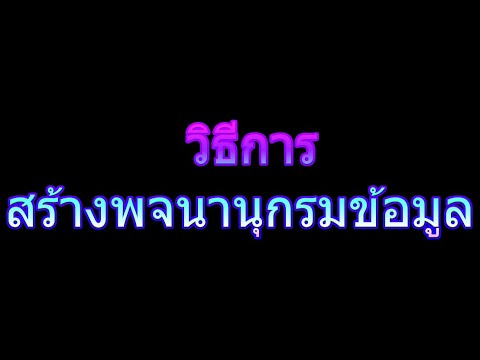 วิธีการ
สร้างพจนานุกรมข้อมูล